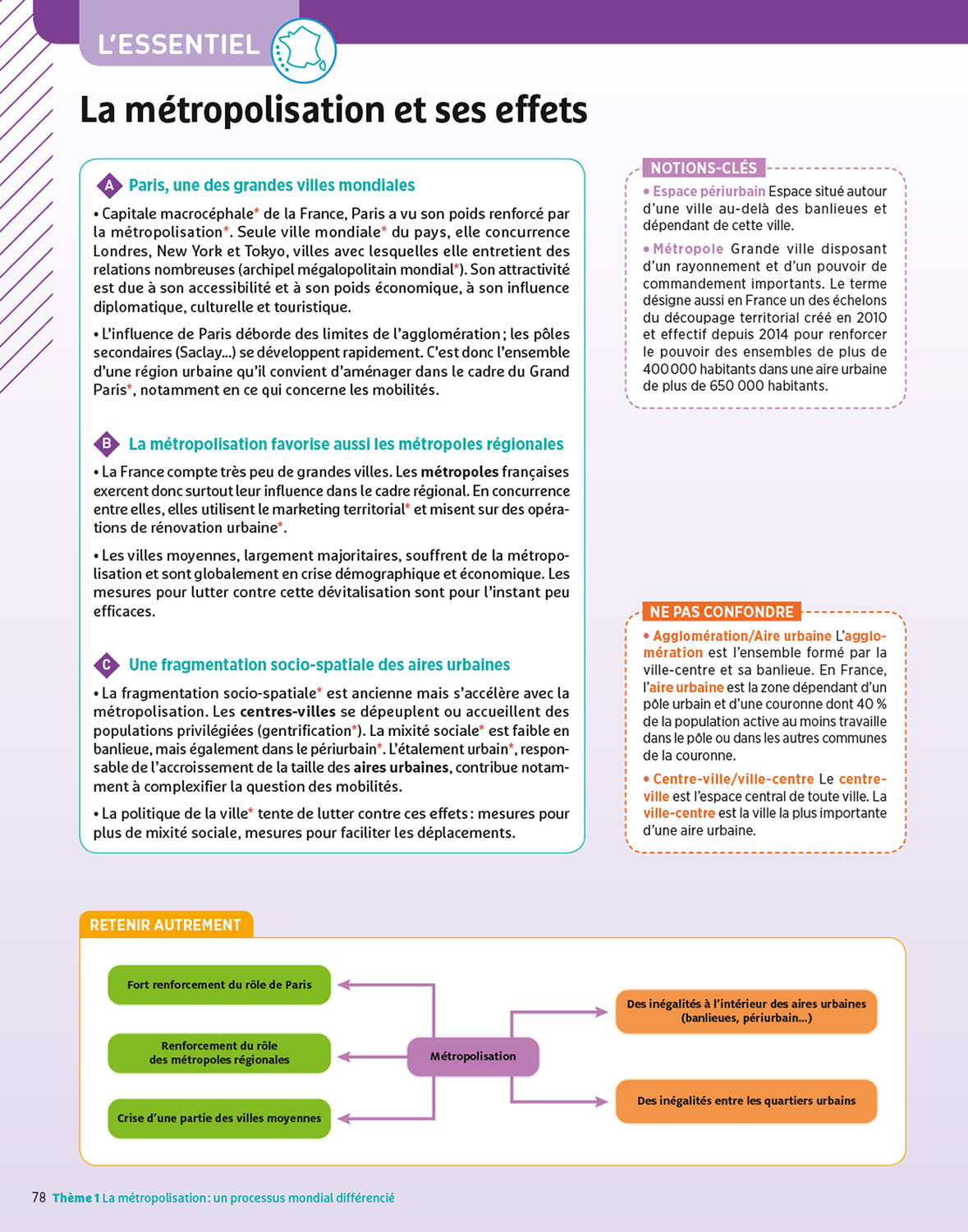 L'ESSENTIEL

La métropolisation et ses effets

A Paris, une des grandes villes mondiales

• Capitale macrocéphale* de la France, Paris a vu son poids renforcé par la métropolisation*. Seule ville mondiale* du pays, elle concurrence Londres, New York et Tokyo, villes avec lesquelles elle entretient des relations nombreuses (archipel mégalopolitain mondial*). Son attractivité est due à son accessibilité et à son poids économique, à son influence diplomatique, culturelle et touristique.

• L'influence de Paris déborde des limites de l'agglomération ; les pôles secondaires (Saclay...) se développent rapidement. C'est donc l'ensemble d'une région urbaine qu'il convient d'aménager dans le cadre du Grand Paris*, notamment en ce qui concerne les mobilités.

B La métropolisation favorise aussi les métropoles régionales

• La France compte très peu de grandes villes. Les métropoles françaises exercent donc surtout leur influence dans le cadre régional. En concurrence entre elles, elles utilisent le marketing territorial* et misent sur des opérations de rénovation urbaine*.

• Les villes moyennes, largement majoritaires, souffrent de la métropolisation et sont globalement en crise démographique et économique. Les mesures pour lutter contre cette dévitalisation sont pour l'instant peu efficaces.

C Une fragmentation socio-spatiale des aires urbaines

• La fragmentation socio-spatiale* est ancienne mais s'accélère avec la métropolisation. Les centres-villes se dépeuplent ou accueillent des populations privilégiées (gentrification*). La mixité sociale* est faible en banlieue, mais également dans le périurbain*. L'étalement urbain*, responsable de l'accroissement de la taille des aires urbaines, contribue notamment à complexifier la question des mobilités.

• La politique de la ville* tente de lutter contre ces effets : mesures pour plus de mixité sociale, mesures pour faciliter les déplacements.

NOTIONS-CLÉS

• Espace périurbain Espace situé autour d'une ville au-delà des banlieues et dépendant de cette ville.

• Métropole Grande ville disposant d'un rayonnement et d'un pouvoir de commandement importants. Le terme désigne aussi en France un des échelons du découpage territorial créé en 2010 et effectif depuis 2014 pour renforcer le pouvoir des ensembles de plus de 400 000 habitants dans une aire urbaine de plus de 650 000 habitants.

NE PAS CONFONDRE

• Agglomération/Aire urbaine L'agglomération est l'ensemble formé par la ville-centre et sa banlieue. En France, l'aire urbaine est la zone dépendant d'un pôle urbain et d'une couronne dont 40 % de la population active au moins travaille dans le pôle ou dans les autres communes de la couronne.

• Centre-ville/ville-centre Le centre-ville est l'espace central de toute ville. La ville-centre est la ville la plus importante d'une aire urbaine.

RETENIR AUTREMENT

Fort renforcement du rôle de Paris

Renforcement du rôle des métropoles régionales

Crise d'une partie des villes moyennes

Métropolisation

Des inégalités à l'intérieur des aires urbaines (banlieues, périurbain...)

Des inégalités entre les quartiers urbains

78 Thème 1 La métropolisation : un processus mondial différencié